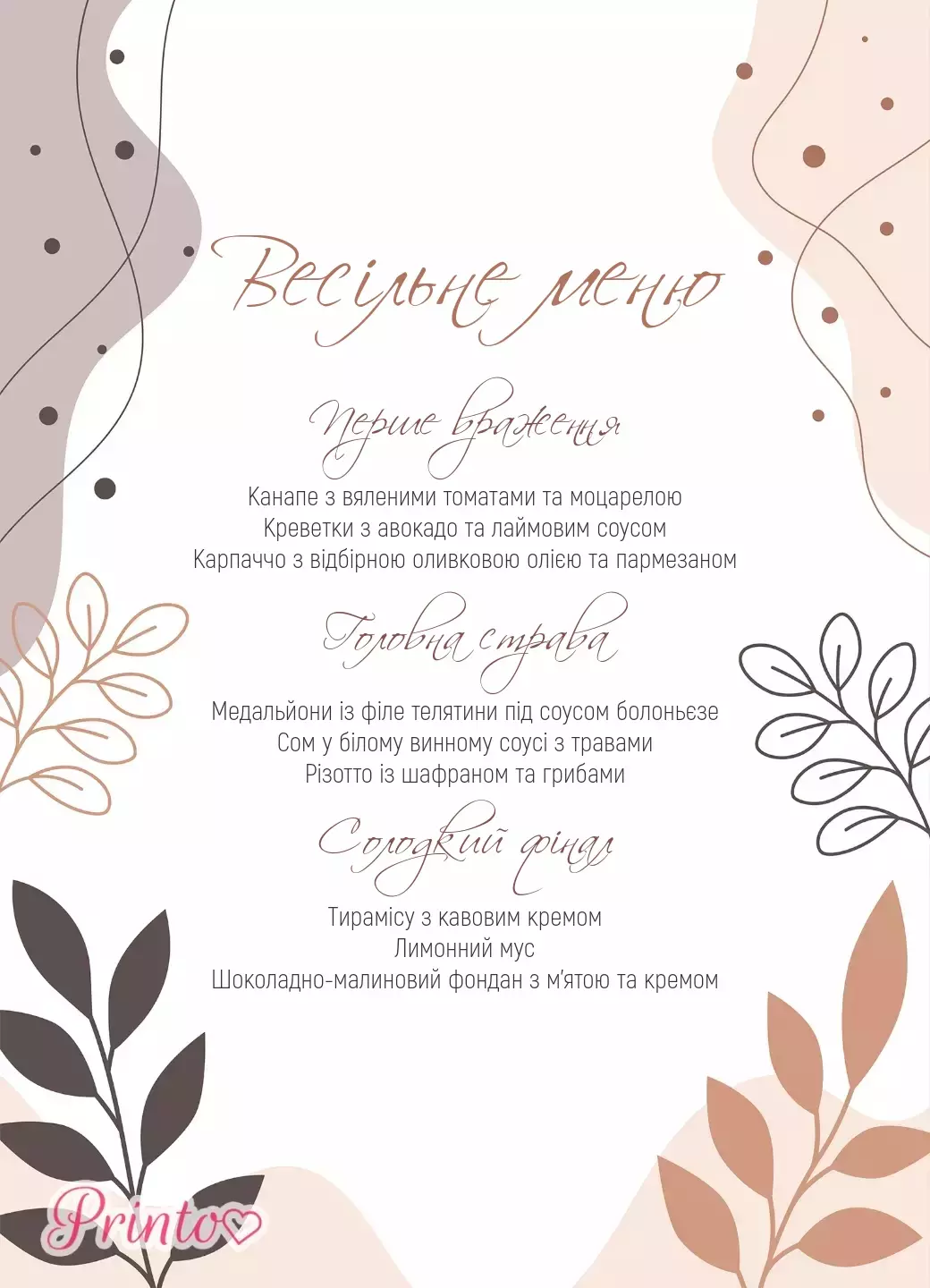 Весільне меню

Перше враження

Канапе з вяленими томатами та моцарелою
Креветки з авокадо та лаймовим соусом
Карпаччо з відбірною оливковою олією та пармезаном

Головна страва

Медальйони із філе телятини під соусом болоньєзе
Сом у білому винному соусі з травами
Різотто із шафраном та грибами

Солодкий фінал

Тирамісу з кавовим кремом
Лимонний мус
Шоколадно-малиновий фондан з м'ятою та кремом

Printo